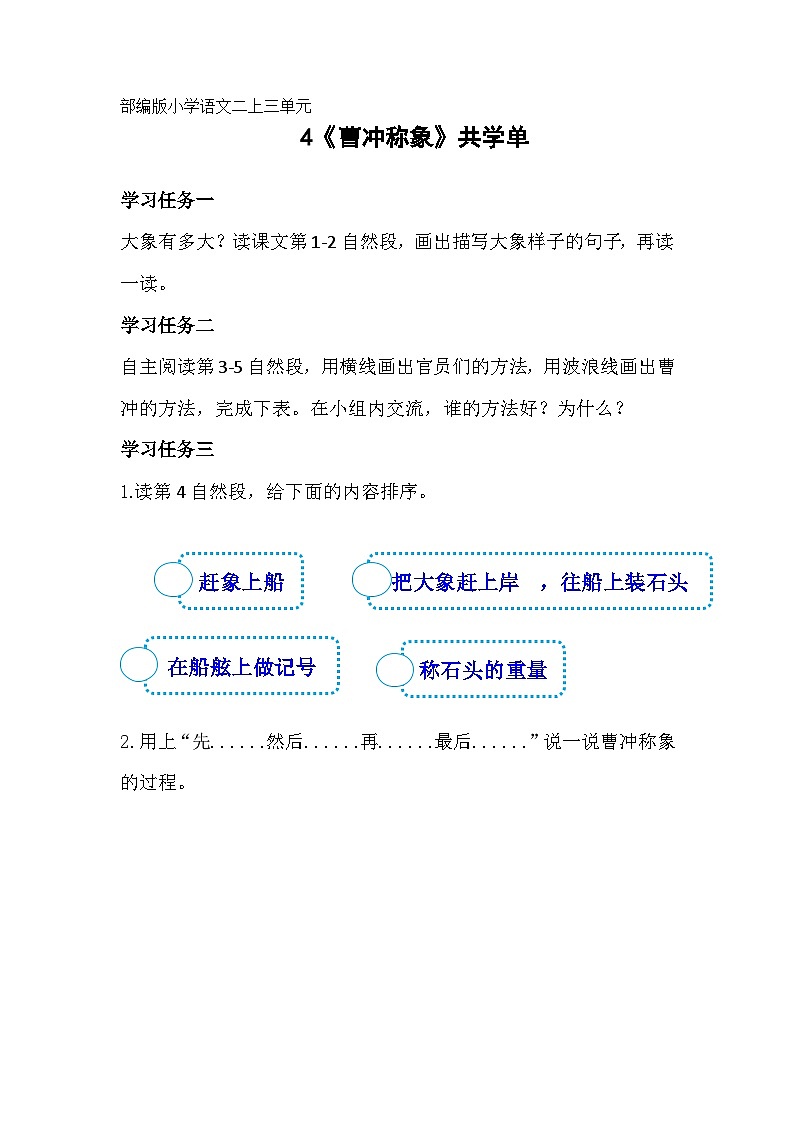 部编版小学语文二上三单元

4《曹冲称象》共学单

学习任务一

大象有多大？读课文第1-2自然段，画出描写大象样子的句子，再读一读。

学习任务二

自主阅读第3-5自然段，用横线画出官员们的方法，用波浪线画出曹冲的方法，完成下表。在小组内交流，谁的方法好？为什么？

学习任务三

1.读第4自然段，给下面的内容排序。

赶象上船

把大象赶上岸　，往船上装石头

在船舷上做记号

称石头的重量

2.用上“先......然后......再......最后......”说一说曹冲称象的过程。